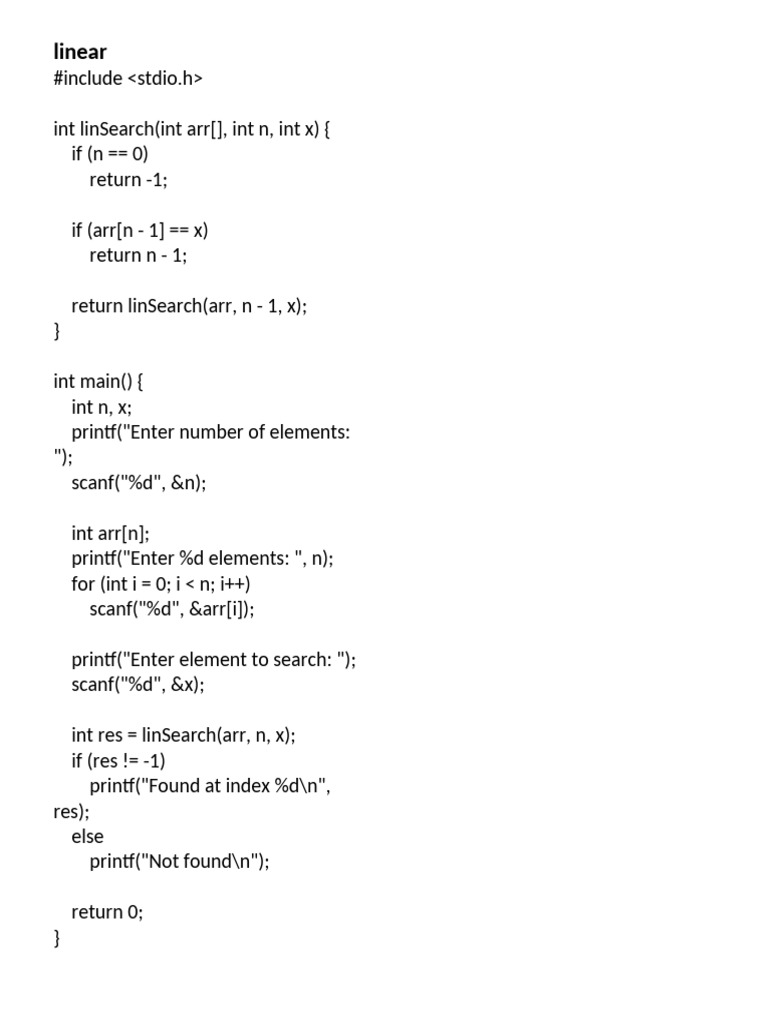 linear
#include <stdio.h>

int linSearch(int arr[], int n, int x) {
    if (n == 0)
        return -1;

    if (arr[n - 1] == x)
        return n - 1;

    return linSearch(arr, n - 1, x);
}

int main() {
    int n, x;
    printf("Enter number of elements: ");
    scanf("%d", &n);

    int arr[n];
    printf("Enter %d elements: ", n);
    for (int i = 0; i < n; i++)
        scanf("%d", &arr[i]);

    printf("Enter element to search: ");
    scanf("%d", &x);

    int res = linSearch(arr, n, x);
    if (res != -1)
        printf("Found at index %d\n", res);
    else
        printf("Not found\n");

    return 0;
}